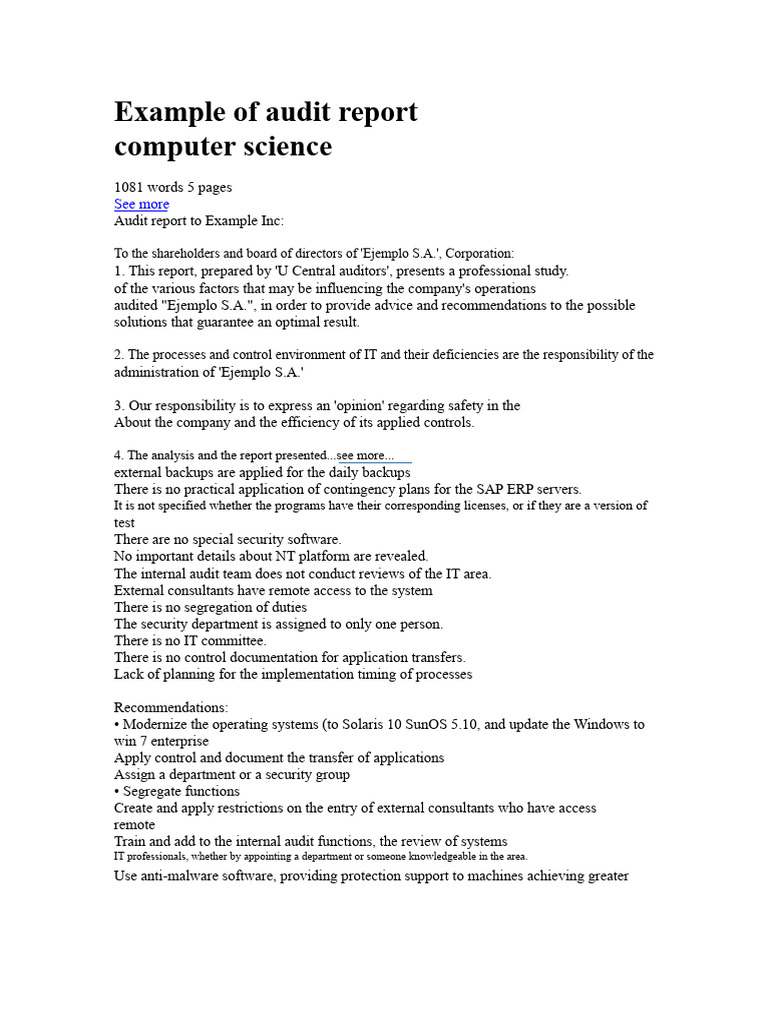 Example of audit report computer science

1081 words 5 pages
See more
Audit report to Example Inc:

To the shareholders and board of directors of 'Ejemplo S.A.', Corporation:
1. This report, prepared by 'U Central auditors', presents a professional study. of the various factors that may be influencing the company's operations audited "Ejemplo S.A.", in order to provide advice and recommendations to the possible solutions that guarantee an optimal result.

2. The processes and control environment of IT and their deficiencies are the responsibility of the administration of 'Ejemplo S.A.'

3. Our responsibility is to express an 'opinion' regarding safety in the About the company and the efficiency of its applied controls.

4. The analysis and the report presented...see more...
external backups are applied for the daily backups
There is no practical application of contingency plans for the SAP ERP servers.
It is not specified whether the programs have their corresponding licenses, or if they are a version of test
There are no special security software.
No important details about NT platform are revealed.
The internal audit team does not conduct reviews of the IT area.
External consultants have remote access to the system
There is no segregation of duties
The security department is assigned to only one person.
There is no IT committee.
There is no control documentation for application transfers.
Lack of planning for the implementation timing of processes

Recommendations:
• Modernize the operating systems (to Solaris 10 SunOS 5.10, and update the Windows to win 7 enterprise
Apply control and document the transfer of applications
Assign a department or a security group
• Segregate functions
Create and apply restrictions on the entry of external consultants who have access remote
Train and add to the internal audit functions, the review of systems
IT professionals, whether by appointing a department or someone knowledgeable in the area.
Use anti-malware software, providing protection support to machines achieving greater